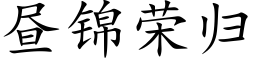 昼锦荣归